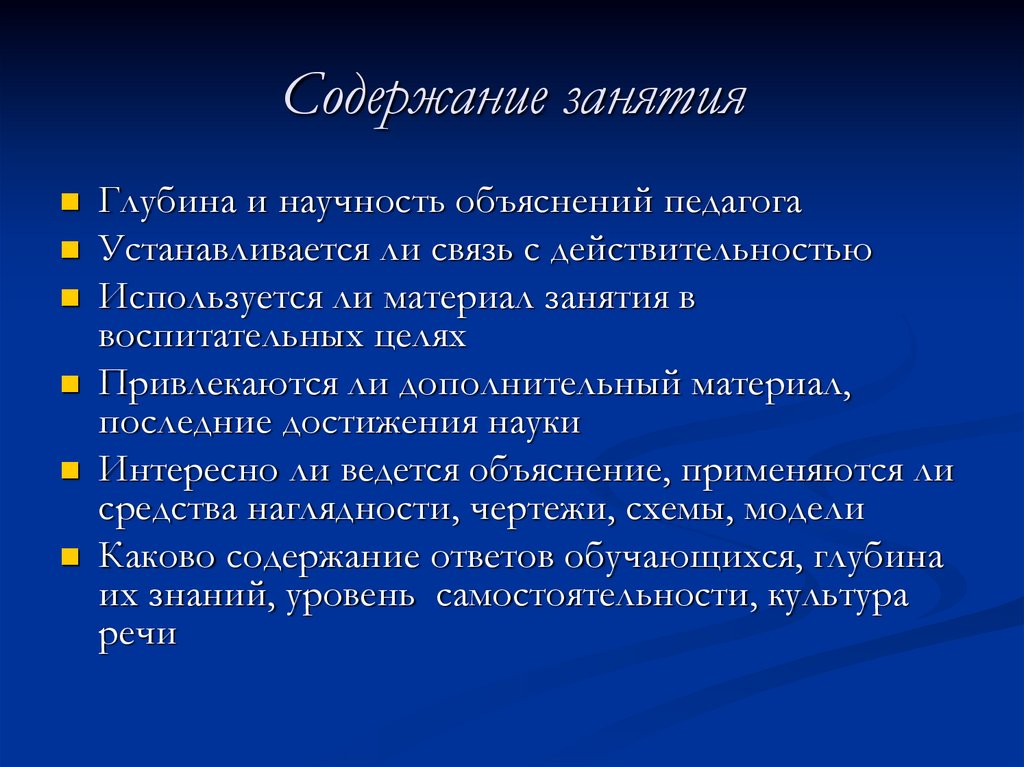 Содержание занятия

- Глубина и научность объяснений педагога
- Устанавливается ли связь с действительностью
- Используется ли материал занятия в воспитательных целях
- Привлекаются ли дополнительный материал, последние достижения науки
- Интересно ли ведется объяснение, применяются ли средства наглядности, чертежи, схемы, модели
- Каково содержание ответов обучающихся, глубина их знаний, уровень самостоятельности, культура речи